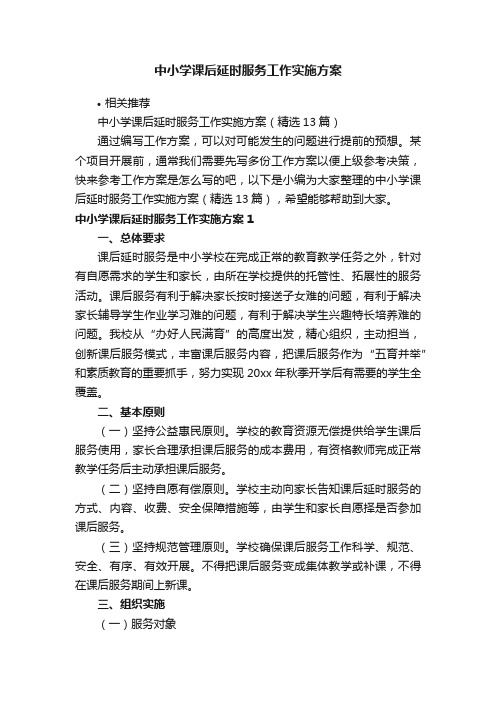 中小学课后延时服务工作实施方案

• 相关推荐

中小学课后延时服务工作实施方案（精选 13 篇）

通过编写工作方案，可以对可能发生的问题进行提前的预想。某个项目开展前，通常我们需要先写多份工作方案以便上级参考决策，快来参考工作方案是怎么写的吧，以下是小编为大家整理的中小学课后延时服务工作实施方案（精选 13 篇），希望能够帮助到大家。

中小学课后延时服务工作实施方案 1

一、总体要求

课后延时服务是中小学校在完成正常的教育教学任务之外，针对有自愿需求的学生和家长，由所在学校提供的托管性、拓展性的服务活动。课后服务有利于解决家长按时接送子女难的问题，有利于解决家长辅导学生作业学习难的问题，有利于解决学生兴趣特长培养难的问题。我校从“办好人民满育”的高度出发，精心组织，主动担当，创新课后服务模式，丰富课后服务内容，把课后服务作为“五育并举”和素质教育的重要抓手，努力实现 20xx 年秋季开学后有需要的学生全覆盖。

二、基本原则

（一）坚持公益惠民原则。学校的教育资源无偿提供给学生课后服务使用，家长合理承担课后服务的成本费用，有资格教师完成正常教学任务后主动承担课后服务。

（二）坚持自愿有偿原则。学校主动向家长告知课后延时服务的方式、内容、收费、安全保障措施等，由学生和家长自愿择是否参加课后服务。

（三）坚持规范管理原则。学校确保课后服务工作科学、规范、安全、有序、有效开展。不得把课后服务变成集体教学或补课，不得在课后服务期间上新课。

三、组织实施

（一）服务对象